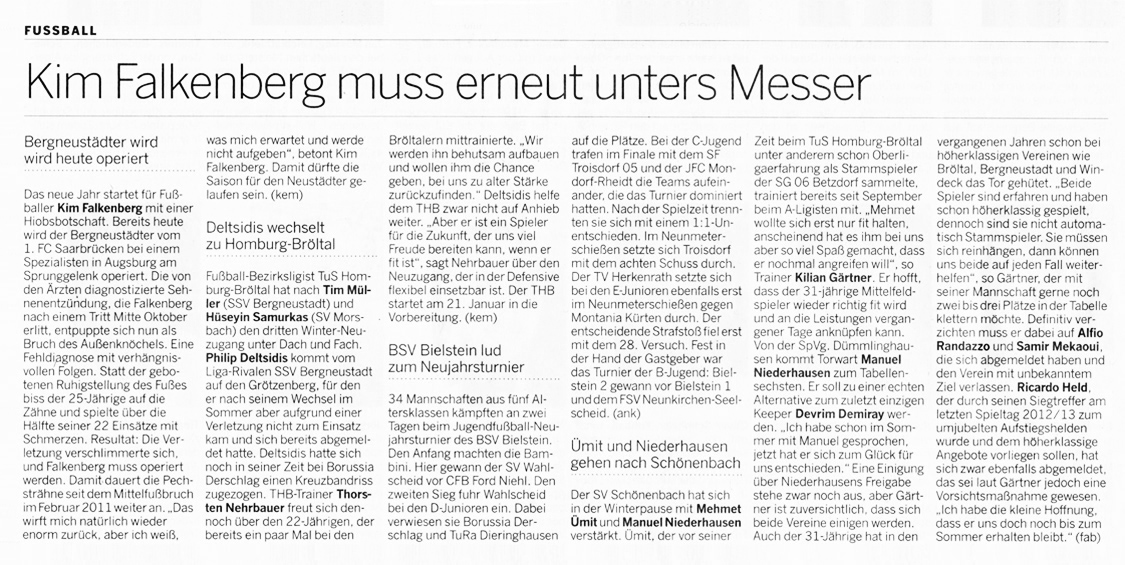 FUSSBALL

Kim Falkenberg muss erneut unters Messer

Bergneustädter wird wird heute operiert

Das neue Jahr startet für Fußballer **Kim Falkenberg** mit einer Hiobsbotschaft. Bereits heute wird der Bergneustädter vom 1. FC Saarbrücken bei einem Spezialisten in Augsburg am Sprunggelenk operiert. Die von den Ärzten diagnostizierte Sehnenentzündung, die Falkenberg nach einem Tritt Mitte Oktober erlitt, entpuppte sich nun als Bruch des Außenknöchels. Eine Fehldiagnose mit verhängnisvollen Folgen. Statt der gebotenen Ruhigstellung des Fußes biss der 25-Jährige auf die Zähne und spielte über die Hälfte seiner 22 Einsätze mit Schmerzen. Resultat: Die Verletzung verschlimmerte sich, und Falkenberg muss operiert werden. Damit dauert die Pechsträhne seit dem Mittelfußbruch im Februar 2011 weiter an. „Das wirft mich natürlich wieder enorm zurück, aber ich weiß, was mich erwartet und werde nicht aufgeben", betont Kim Falkenberg. Damit dürfte die Saison für den Neustädter gelaufen sein. (kem)

Deltsidis wechselt zu Homburg-Bröltal

Fußball-Bezirksligist TuS Homburg-Bröltal hat nach **Tim Müller** (SSV Bergneustadt) und **Hüseyin Samurkas** (SV Morsbach) den dritten Winter-Neuzugang unter Dach und Fach. **Philip Deltsidis** kommt vom Liga-Rivalen SSV Bergneustadt auf den Grötzenberg, für den er nach seinem Wechsel im Sommer aber aufgrund einer Verletzung nicht zum Einsatz kam und sich bereits abgemeldet hatte. Deltsidis hatte sich noch in seiner Zeit bei Borussia Derschlag einen Kreuzbandriss zugezogen. THB-Trainer **Thorsten Nehrbauer** freut sich dennoch über den 22-Jährigen, der bereits ein paar Mal bei den Bröltalern mittrainierte. „Wir werden ihn behutsam aufbauen und wollen ihm die Chance geben, bei uns zu alter Stärke zurückzufinden." Deltsidis helfe dem THB zwar nicht auf Anhieb weiter. „Aber er ist ein Spieler für die Zukunft, der uns viel Freude bereiten kann, wenn er fit ist", sagt Nehrbauer über den Neuzugang, der in der Defensive flexibel einsetzbar ist. Der THB startet am 21. Januar in die Vorbereitung. (kem)

BSV Bielstein lud zum Neujahrsturnier

34 Mannschaften aus fünf Altersklassen kämpften an zwei Tagen beim Jugendfußball-Neujahrsturnier des BSV Bielstein. Den Anfang machten die Bambini. Hier gewann der SV Wahlscheid vor CFB Ford Niehl. Den zweiten Sieg fuhr Wahlscheid bei den D-Junioren ein. Dabei verwiesen sie Borussia Derschlag und TuRa Dieringhausen auf die Plätze. Bei der C-Jugend trafen im Finale mit dem SF Troisdorf 05 und der JFC Mondorf-Rheidt die Teams aufeinander, die das Turnier dominiert hatten. Nach der Spielzeit trennten sie sich mit einem 1:1-Unentschieden. Im Neunmeterschießen setzte sich Troisdorf mit dem achten Schuss durch. Der TV Herkenrath setzte sich bei den E-Junioren ebenfalls erst im Neunmeterschießen gegen Montania Kürten durch. Der entscheidende Strafstoß fiel erst mit dem 28. Versuch. Fest in der Hand der Gastgeber war das Turnier der B-Jugend: Bielstein 2 gewann vor Bielstein 1 und dem FSV Neunkirchen-Seelscheid. (ank)

Ümit und Niederhausen gehen nach Schönenbach

Der SV Schönenbach hat sich in der Winterpause mit **Mehmet Ümit** und **Manuel Niederhausen** verstärkt. Ümit, der vor seiner Zeit beim TuS Homburg-Bröltal unter anderem schon Oberligaerfahrung als Stammspieler der SG 06 Betzdorf sammelte, trainiert bereits seit September beim A-Ligisten mit. „Mehmet wollte sich erst nur fit halten, anscheinend hat es ihm bei uns aber so viel Spaß gemacht, dass er nochmal angreifen will", so Trainer **Kilian Gärtner**. Er hofft, dass der 31-jährige Mittelfeldspieler wieder richtig fit wird und an die Leistungen vergangener Tage anknüpfen kann. Von der SpVg. Dümmlinghausen kommt Torwart **Manuel Niederhausen** zum Tabellensechsten. Er soll zu einer echten Alternative zum zuletzt einzigen Keeper **Devrim Demiray** werden. „Ich habe schon im Sommer mit Manuel gesprochen, jetzt hat er sich zum Glück für uns entschieden." Eine Einigung über Niederhausens Freigabe stehe zwar noch aus, aber Gärtner ist zuversichtlich, dass sich beide Vereine einigen werden. Auch der 31-Jährige hat in den vergangenen Jahren schon bei höherklassigen Vereinen wie Bröltal, Bergneustadt und Windeck das Tor gehütet. „Beide Spieler sind erfahren und haben schon höherklassig gespielt, dennoch sind sie nicht automatisch Stammspieler. Sie müssen sich reinhängen, dann können uns beide auf jeden Fall weiterhelfen", so Gärtner, der mit seiner Mannschaft gerne noch zwei bis drei Plätze in der Tabelle klettern möchte. Definitiv verzichten muss er dabei auf **Alfio Randazzo** und **Samir Mekaoui**, die sich abgemeldet haben und den Verein mit unbekanntem Ziel verlassen. **Ricardo Held**, der durch seinen Siegtreffer am letzten Spieltag 2012/13 zum umjubelten Aufstiegshelden wurde und dem höherklassige Angebote vorliegen sollen, hat sich zwar ebenfalls abgemeldet, das sei laut Gärtner jedoch eine Vorsichtsmaßnahme gewesen. „Ich habe die kleine Hoffnung, dass er uns doch noch bis zum Sommer erhalten bleibt." (fab)